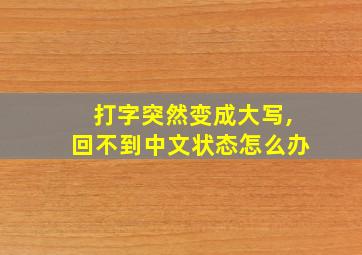 打字突然变成大写,
回不到中文状态怎么办